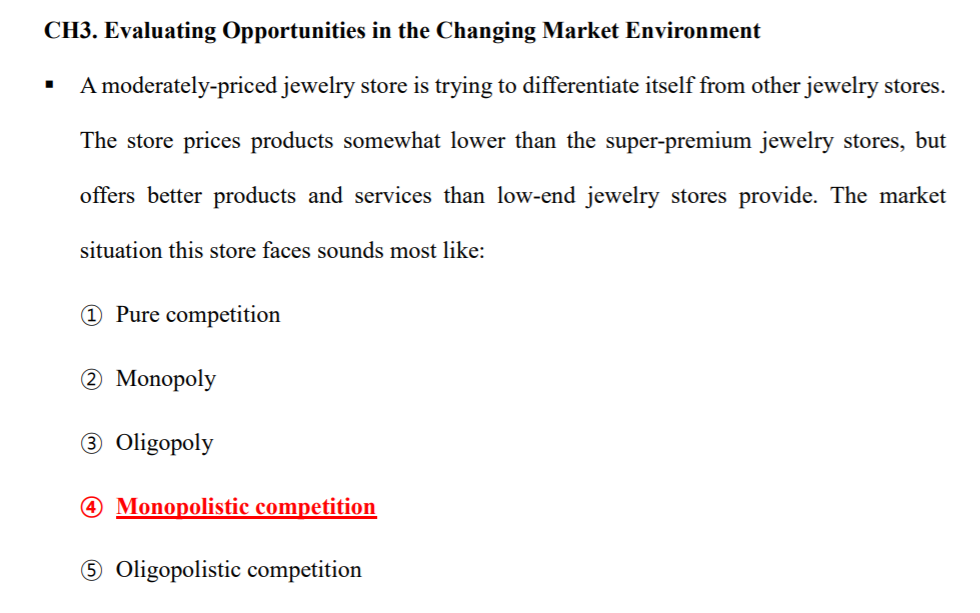 CH3. Evaluating Opportunities in the Changing Market Environment

▪ A moderately-priced jewelry store is trying to differentiate itself from other jewelry stores. The store prices products somewhat lower than the super-premium jewelry stores, but offers better products and services than low-end jewelry stores provide. The market situation this store faces sounds most like:

① Pure competition

② Monopoly

③ Oligopoly

④ Monopolistic competition

⑤ Oligopolistic competition